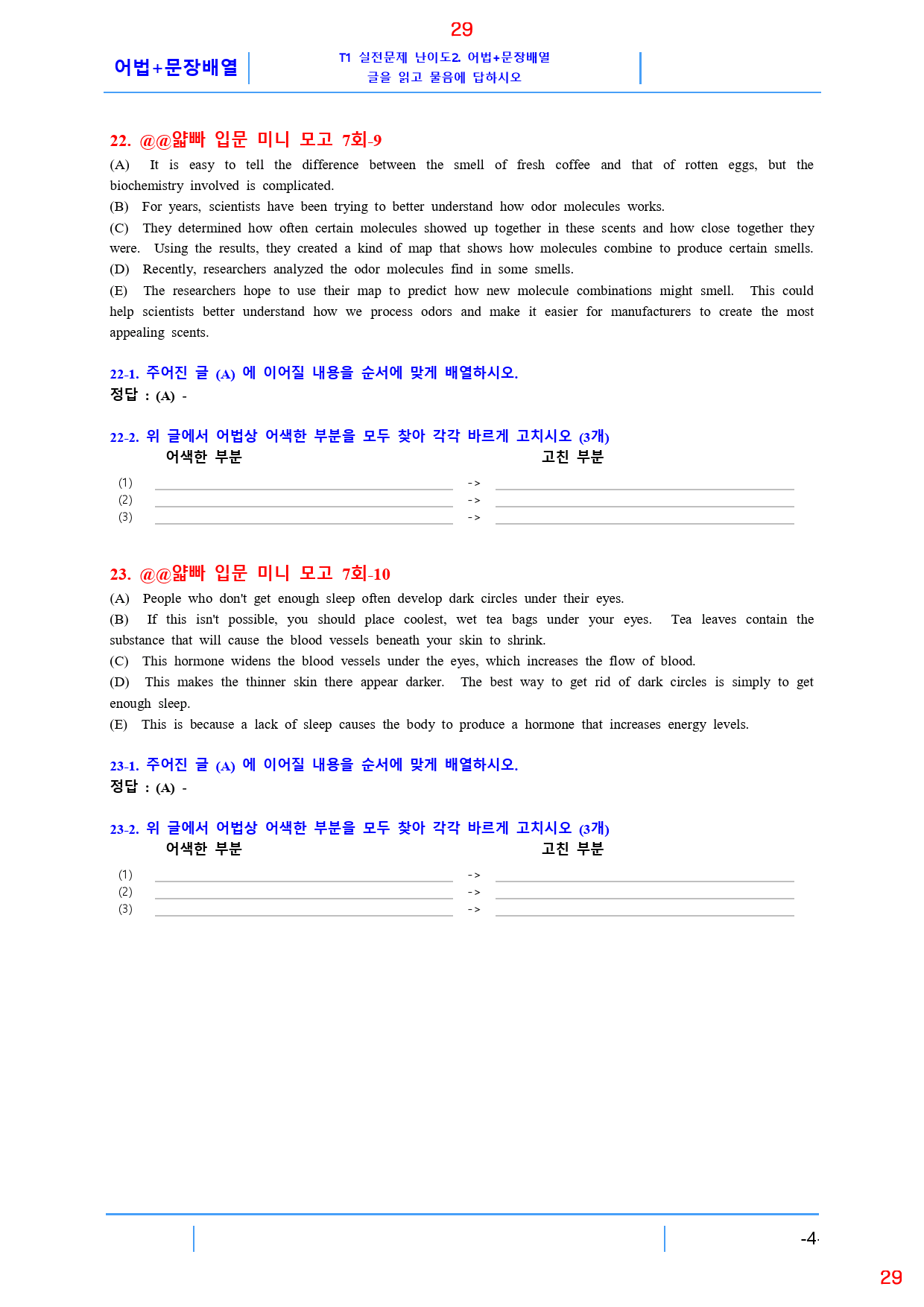 29

어법+문장배열

T1 실전문제 난이도2 어법+문장배열
글을 읽고 물음에 답하시오

22. @@얇빠 입문 미니 모고 7회-9

(A) It is easy to tell the difference between the smell of fresh coffee and that of rotten eggs, but the biochemistry involved is complicated.

(B) For years, scientists have been trying to better understand how odor molecules works.

(C) They determined how often certain molecules showed up together in these scents and how close together they were. Using the results, they created a kind of map that shows how molecules combine to produce certain smells.

(D) Recently, researchers analyzed the odor molecules find in some smells.

(E) The researchers hope to use their map to predict how new molecule combinations might smell. This could help scientists better understand how we process odors and make it easier for manufacturers to create the most appealing scents.

22-1. 주어진 글 (A) 에 이어질 내용을 순서에 맞게 배열하시오.
정답 : (A) -

22-2. 위 글에서 어법상 어색한 부분을 모두 찾아 각각 바르게 고치시오 (3개)
어색한 부분 고친 부분
(1) ____ -> ____
(2) ____ -> ____
(3) ____ -> ____

23. @@얇빠 입문 미니 모고 7회-10

(A) People who don't get enough sleep often develop dark circles under their eyes.

(B) If this isn't possible, you should place coolest, wet tea bags under your eyes. Tea leaves contain the substance that will cause the blood vessels beneath your skin to shrink.

(C) This hormone widens the blood vessels under the eyes, which increases the flow of blood.

(D) This makes the thinner skin there appear darker. The best way to get rid of dark circles is simply to get enough sleep.

(E) This is because a lack of sleep causes the body to produce a hormone that increases energy levels.

23-1. 주어진 글 (A) 에 이어질 내용을 순서에 맞게 배열하시오.
정답 : (A) -

23-2. 위 글에서 어법상 어색한 부분을 모두 찾아 각각 바르게 고치시오 (3개)
어색한 부분 고친 부분
(1) ____ -> ____
(2) ____ -> ____
(3) ____ -> ____

-4-

29